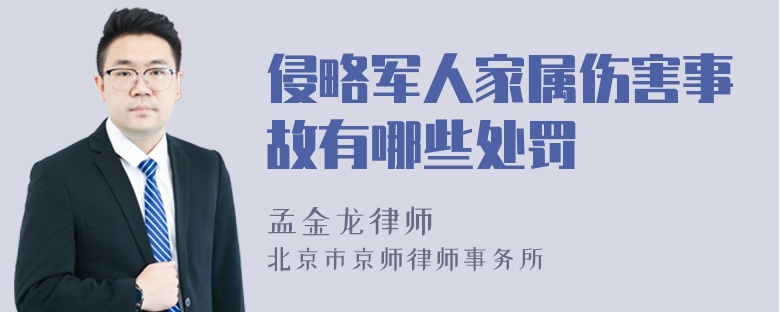 侵略军人家属伤害事故有哪些处罚

孟金龙律师

北京市京师律师事务所